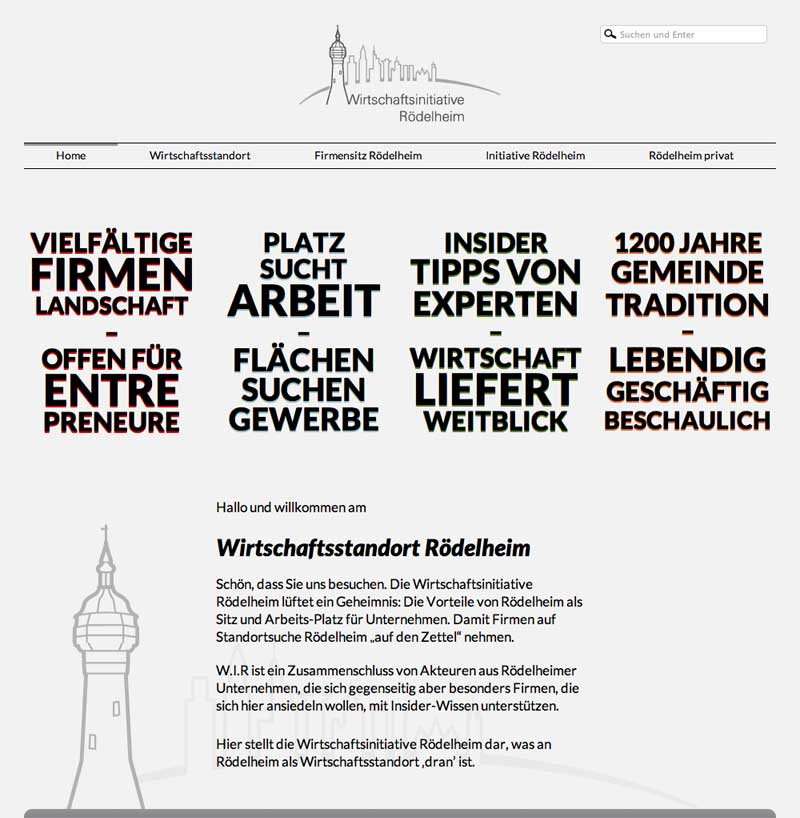 Suchen und Enter

Wirtschaftsinitiative Rödelheim

Home
Wirtschaftsstandort
Firmensitz Rödelheim
Initiative Rödelheim
Rödelheim privat

VIELFÄLTIGE FIRMEN LANDSCHAFT – OFFEN FÜR ENTRE PRENEURE

PLATZ SUCHT ARBEIT – FLÄCHEN SUCHEN GEWERBE

INSIDER TIPPS VON EXPERTEN – WIRTSCHAFT LIEFERT WEITBLICK

1200 JAHRE GEMEINDE TRADITION – LEBENDIG GESCHÄFTIG BESCHAULICH

Hallo und willkommen am

Wirtschaftsstandort Rödelheim

Schön, dass Sie uns besuchen. Die Wirtschaftsinitiative Rödelheim lüftet ein Geheimnis: Die Vorteile von Rödelheim als Sitz und Arbeits-Platz für Unternehmen. Damit Firmen auf Standortsuche Rödelheim „auf den Zettel“ nehmen.

W.I.R ist ein Zusammenschluss von Akteuren aus Rödelheimer Unternehmen, die sich gegenseitig aber besonders Firmen, die sich hier ansiedeln wollen, mit Insider-Wissen unterstützen.

Hier stellt die Wirtschaftsinitiative Rödelheim dar, was an Rödelheim als Wirtschaftsstandort ‚dran‘ ist.